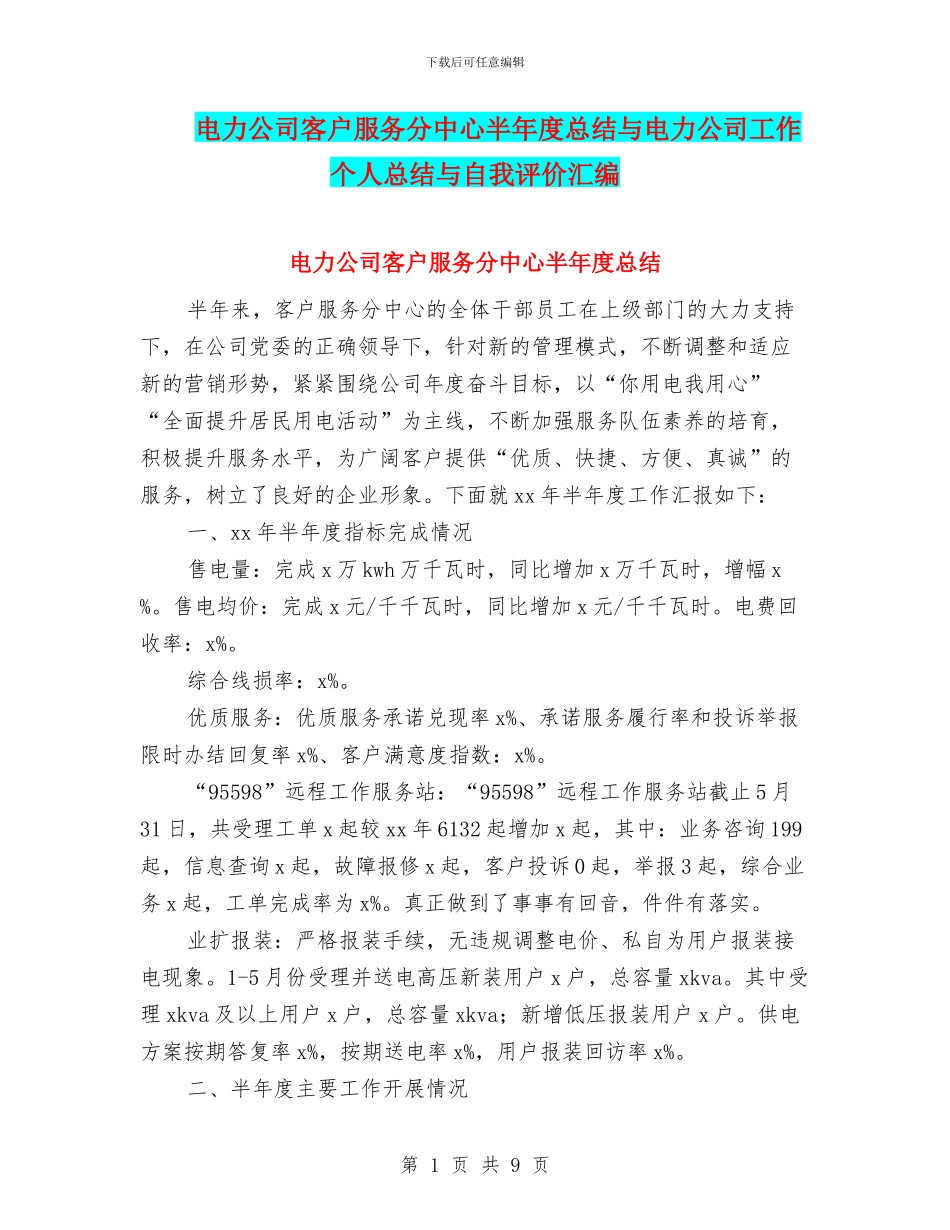 下载后可任意编辑

电力公司客户服务分中心半年度总结与电力公司工作个人总结与自我评价汇编

电力公司客户服务分中心半年度总结

半年来，客户服务分中心的全体干部员工在上级部门的大力支持下，在公司党委的正确领导下，针对新的管理模式，不断调整和适应新的营销形势，紧紧围绕公司年度奋斗目标，以“你用电我用心”“全面提升居民用电活动”为主线，不断加强服务队伍素养的培育，积极提升服务水平，为广阔客户提供“优质、快捷、方便、真诚”的服务，树立了良好的企业形象。下面就 xx 年半年度工作汇报如下：

一、xx 年半年度指标完成情况

售电量：完成 x 万 kwh 万千瓦时，同比增加 x 万千瓦时，增幅 x%。售电均价：完成 x 元/千千瓦时，同比增加 x 元/千千瓦时。电费回收率：x%。

综合线损率：x%。

优质服务：优质服务承诺兑现率 x%、承诺服务履行率和投诉举报限时办结回复率 x%、客户满意度指数：x%。

“95598”远程工作服务站：“95598”远程工作服务站截止 5 月 31 日，共受理工单 x 起较 xx 年 6132 起增加 x 起，其中：业务咨询 199 起，信息查询 x 起，故障报修 x 起，客户投诉 0 起，举报 3 起，综合业务 x 起，工单完成率为 x%。真正做到了事事有回音，件件有落实。

业扩报装：严格报装手续，无违规调整电价、私自为用户报装接电现象。1-5 月份受理并送电高压新装用户 x 户，总容量 xkva。其中受理 xkva 及以上用户 x 户，总容量 xkva；新增低压报装用户 x 户。供电方案按期答复率 x%，按期送电率 x%，用户报装回访率 x%。

二、半年度主要工作开展情况

第 1 页 共 9 页